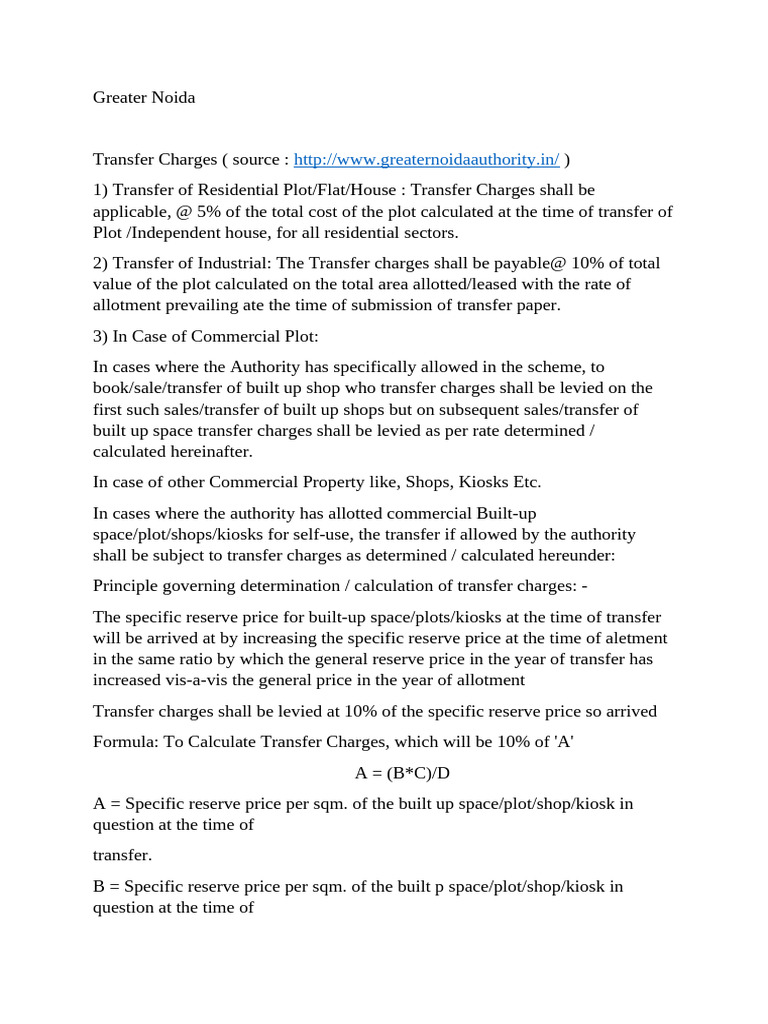 Greater Noida

Transfer Charges ( source : http://www.greaternoidaauthority.in/ )

1) Transfer of Residential Plot/Flat/House : Transfer Charges shall be applicable, @ 5% of the total cost of the plot calculated at the time of transfer of Plot /Independent house, for all residential sectors.

2) Transfer of Industrial: The Transfer charges shall be payable@ 10% of total value of the plot calculated on the total area allotted/leased with the rate of allotment prevailing ate the time of submission of transfer paper.

3) In Case of Commercial Plot:

In cases where the Authority has specifically allowed in the scheme, to book/sale/transfer of built up shop who transfer charges shall be levied on the first such sales/transfer of built up shops but on subsequent sales/transfer of built up space transfer charges shall be levied as per rate determined / calculated hereinafter.

In case of other Commercial Property like, Shops, Kiosks Etc.

In cases where the authority has allotted commercial Built-up space/plot/shops/kiosks for self-use, the transfer if allowed by the authority shall be subject to transfer charges as determined / calculated hereunder:

Principle governing determination / calculation of transfer charges: -

The specific reserve price for built-up space/plots/kiosks at the time of transfer will be arrived at by increasing the specific reserve price at the time of aletment in the same ratio by which the general reserve price in the year of transfer has increased vis-a-vis the general price in the year of allotment

Transfer charges shall be levied at 10% of the specific reserve price so arrived

Formula: To Calculate Transfer Charges, which will be 10% of 'A'

A = (B*C)/D

A = Specific reserve price per sqm. of the built up space/plot/shop/kiosk in question at the time of

transfer.

B = Specific reserve price per sqm. of the built p space/plot/shop/kiosk in question at the time of